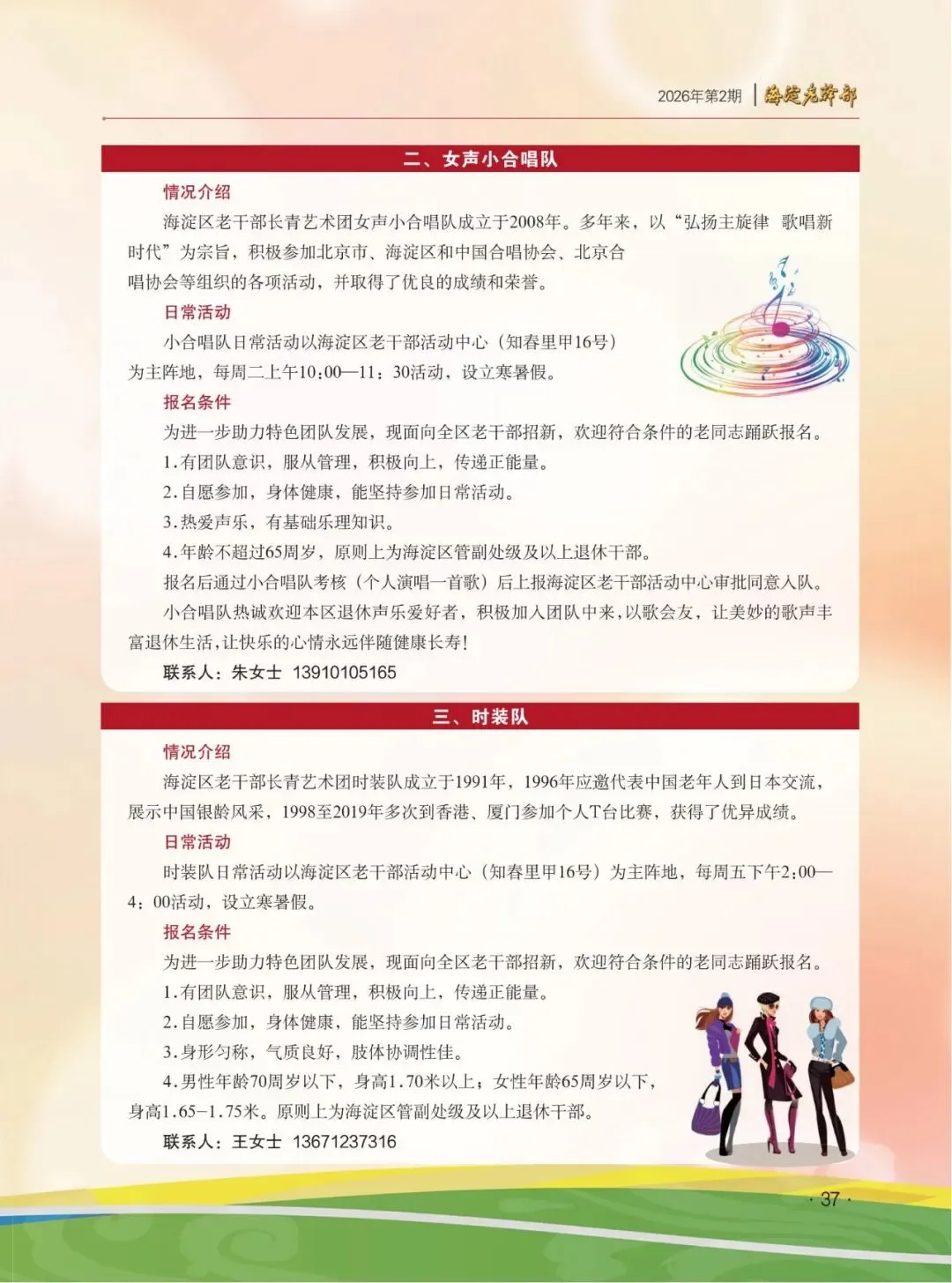 2026年第2期 | 海淀老干部

二、女声小合唱队

情况介绍

海淀区老干部长青艺术团女声小合唱队成立于2008年。多年来，以“弘扬主旋律 歌唱新时代”为宗旨，积极参加北京市、海淀区和中国合唱协会、北京合唱协会等组织的各项活动，并取得了优良的成绩和荣誉。

日常活动

小合唱队日常活动以海淀区老干部活动中心（知春里甲16号）为主阵地，每周二上午10:00—11：30活动，设立寒暑假。

报名条件

为进一步助力特色团队发展，现面向全区老干部招新，欢迎符合条件的老同志踊跃报名。

1.有团队意识，服从管理，积极向上，传递正能量。

2.自愿参加，身体健康，能坚持参加日常活动。

3.热爱声乐，有基础乐理知识。

4.年龄不超过65周岁，原则上为海淀区管副处级及以上退休干部。

报名后通过小合唱队考核（个人演唱一首歌）后上报海淀区老干部活动中心审批同意入队。

小合唱队热诚欢迎本区退休声乐爱好者，积极加入团队中来，以歌会友，让美妙的歌声丰富退休生活，让快乐的心情永远伴随健康长寿！

联系人：朱女士 13910105165

三、时装队

情况介绍

海淀区老干部长青艺术团时装队成立于1991年，1996年应邀代表中国老年人到日本交流，展示中国银龄风采，1998至2019年多次到香港、厦门参加个人T台比赛，获得了优异成绩。

日常活动

时装队日常活动以海淀区老干部活动中心（知春里甲16号）为主阵地，每周五下午2:00—4：00活动，设立寒暑假。

报名条件

为进一步助力特色团队发展，现面向全区老干部招新，欢迎符合条件的老同志踊跃报名。

1.有团队意识，服从管理，积极向上，传递正能量。

2.自愿参加，身体健康，能坚持参加日常活动。

3.身形匀称，气质良好，肢体协调性佳。

4.男性年龄70周岁以下，身高1.70米以上；女性年龄65周岁以下，身高1.65-1.75米。原则上为海淀区管副处级及以上退休干部。

联系人：王女士 13671237316

· 37 ·